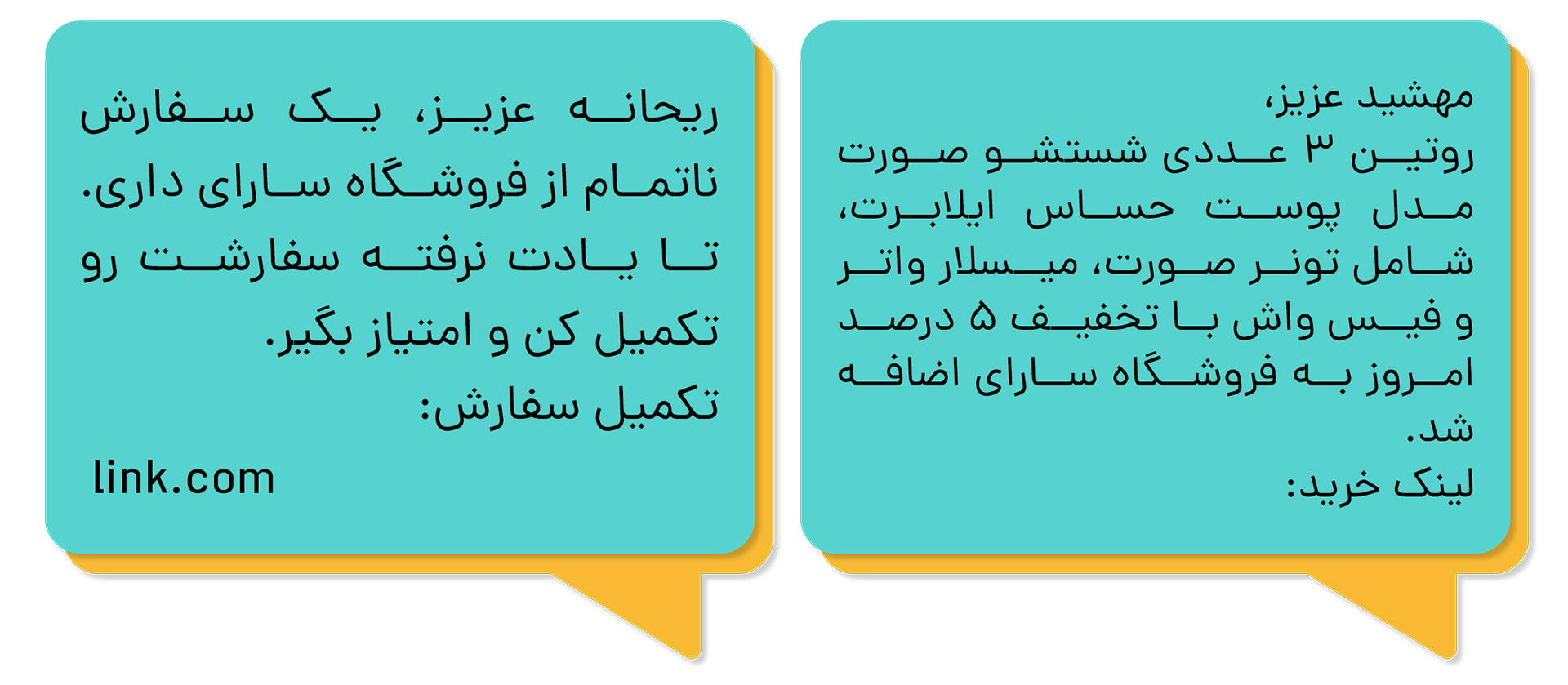 مهشید عزیز،
روتین ۳ عددی شستشو صورت مدل پوست حساس ایلابرت، شامل تونر صورت، میسلار واتر و فیس واش با تخفیف ۵ درصد امروز به فروشگاه سارای اضافه شد.
لینک خرید:

ریحانه عزیز، یک سفارش ناتمام از فروشگاه سارای داری. تا یادت نرفته سفارشت رو تکمیل کن و امتیاز بگیر.
تکمیل سفارش:
link.com